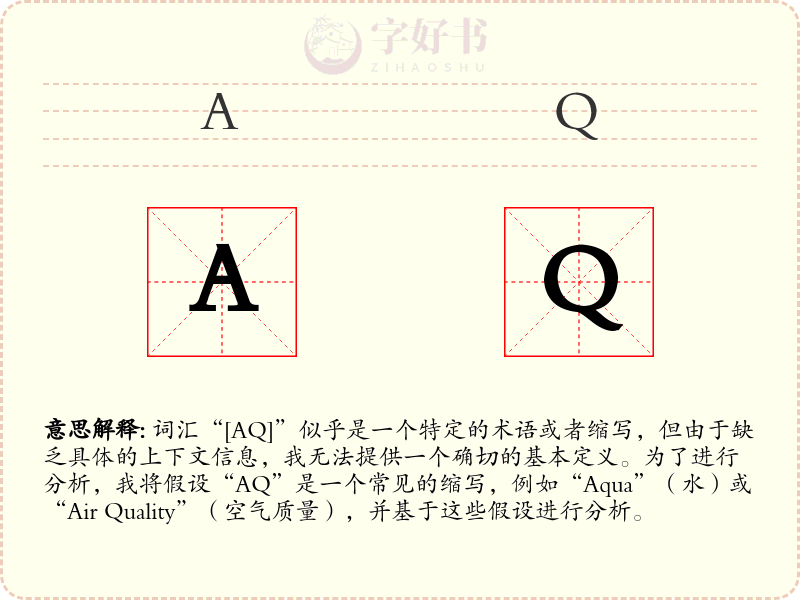 A Q

A Q

意思解释:词汇“[AQ]”似乎是一个特定的术语或者缩写，但由于缺乏具体的上下文信息，我无法提供一个确切的基本定义。为了进行分析，我将假设“AQ”是一个常见的缩写，例如“Aqua”（水）或“Air Quality”（空气质量），并基于这些假设进行分析。

字好书
ZIHAOSHU